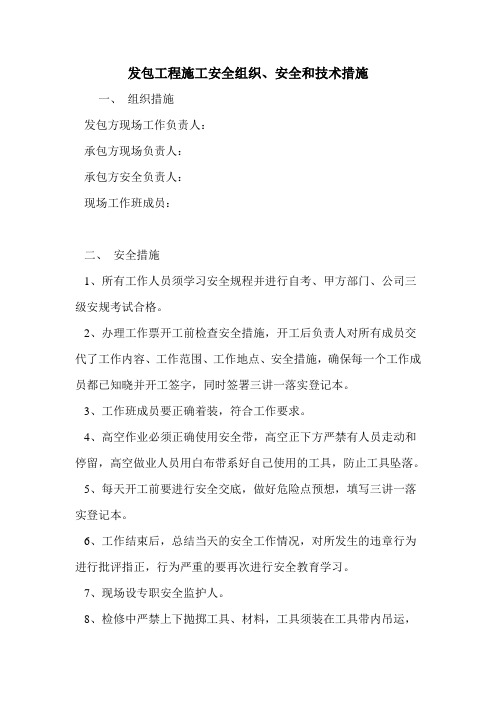 发包工程施工安全组织、安全和技术措施

一、 组织措施

发包方现场工作负责人：

承包方现场负责人：

承包方安全负责人：

现场工作班成员：

二、 安全措施

1、所有工作人员须学习安全规程并进行自考、甲方部门、公司三级安规考试合格。

2、办理工作票开工前检查安全措施，开工后负责人对所有成员交代了工作内容、工作范围、工作地点、安全措施，确保每一个工作成员都已知晓并开工签字，同时签署三讲一落实登记本。

3、工作班成员要正确着装，符合工作要求。

4、高空作业必须正确使用安全带，高空正下方严禁有人员走动和停留，高空做业人员用白布带系好自己使用的工具，防止工具坠落。

5、每天开工前要进行安全交底，做好危险点预想，填写三讲一落实登记本。

6、工作结束后，总结当天的安全工作情况，对所发生的违章行为进行批评指正，行为严重的要再次进行安全教育学习。

7、现场设专职安全监护人。

8、检修中严禁上下抛掷工具、材料，工具须装在工具带内吊运，